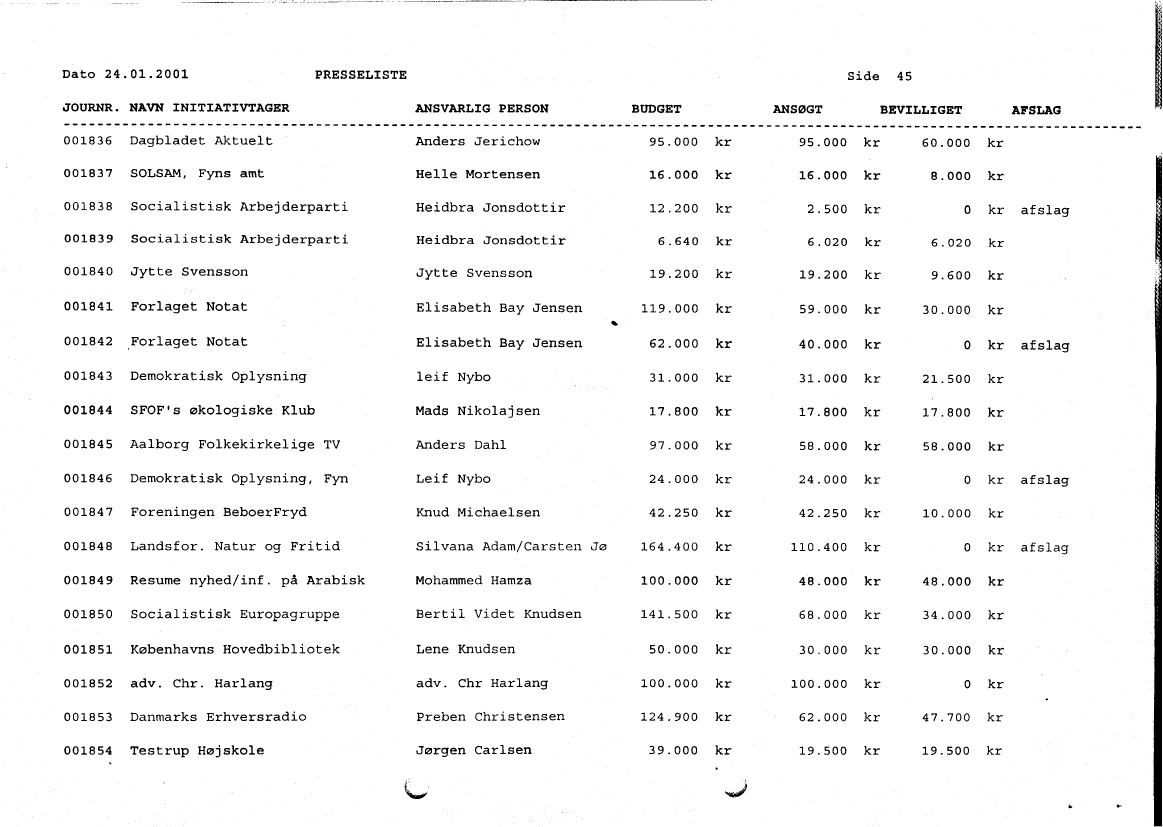 Dato 24.01.2001 PRESSELISTE Side 45

| JOURNR. | NAVN INITIATIVTAGER | ANSVARLIG PERSON | BUDGET | ANSØGT | BEVILLIGET | AFSLAG |
|---|---|---|---|---|---|---|
| 001836 | Dagbladet Aktuelt | Anders Jerichow | 95.000 kr | 95.000 kr | 60.000 kr | |
| 001837 | SOLSAM, Fyns amt | Helle Mortensen | 16.000 kr | 16.000 kr | 8.000 kr | |
| 001838 | Socialistisk Arbejderparti | Heidbra Jonsdottir | 12.200 kr | 2.500 kr | 0 kr | afslag |
| 001839 | Socialistisk Arbejderparti | Heidbra Jonsdottir | 6.640 kr | 6.020 kr | 6.020 kr | |
| 001840 | Jytte Svensson | Jytte Svensson | 19.200 kr | 19.200 kr | 9.600 kr | |
| 001841 | Forlaget Notat | Elisabeth Bay Jensen | 119.000 kr | 59.000 kr | 30.000 kr | |
| 001842 | Forlaget Notat | Elisabeth Bay Jensen | 62.000 kr | 40.000 kr | 0 kr | afslag |
| 001843 | Demokratisk Oplysning | leif Nybo | 31.000 kr | 31.000 kr | 21.500 kr | |
| 001844 | SFOF's økologiske Klub | Mads Nikolajsen | 17.800 kr | 17.800 kr | 17.800 kr | |
| 001845 | Aalborg Folkekirkelige TV | Anders Dahl | 97.000 kr | 58.000 kr | 58.000 kr | |
| 001846 | Demokratisk Oplysning, Fyn | Leif Nybo | 24.000 kr | 24.000 kr | 0 kr | afslag |
| 001847 | Foreningen BeboerFryd | Knud Michaelsen | 42.250 kr | 42.250 kr | 10.000 kr | |
| 001848 | Landsfor. Natur og Fritid | Silvana Adam/Carsten Jø | 164.400 kr | 110.400 kr | 0 kr | afslag |
| 001849 | Resume nyhed/inf. på Arabisk | Mohammed Hamza | 100.000 kr | 48.000 kr | 48.000 kr | |
| 001850 | Socialistisk Europagruppe | Bertil Videt Knudsen | 141.500 kr | 68.000 kr | 34.000 kr | |
| 001851 | Københavns Hovedbibliotek | Lene Knudsen | 50.000 kr | 30.000 kr | 30.000 kr | |
| 001852 | adv. Chr. Harlang | adv. Chr Harlang | 100.000 kr | 100.000 kr | 0 kr | |
| 001853 | Danmarks Erhversradio | Preben Christensen | 124.900 kr | 62.000 kr | 47.700 kr | |
| 001854 | Testrup Højskole | Jørgen Carlsen | 39.000 kr | 19.500 kr | 19.500 kr | |